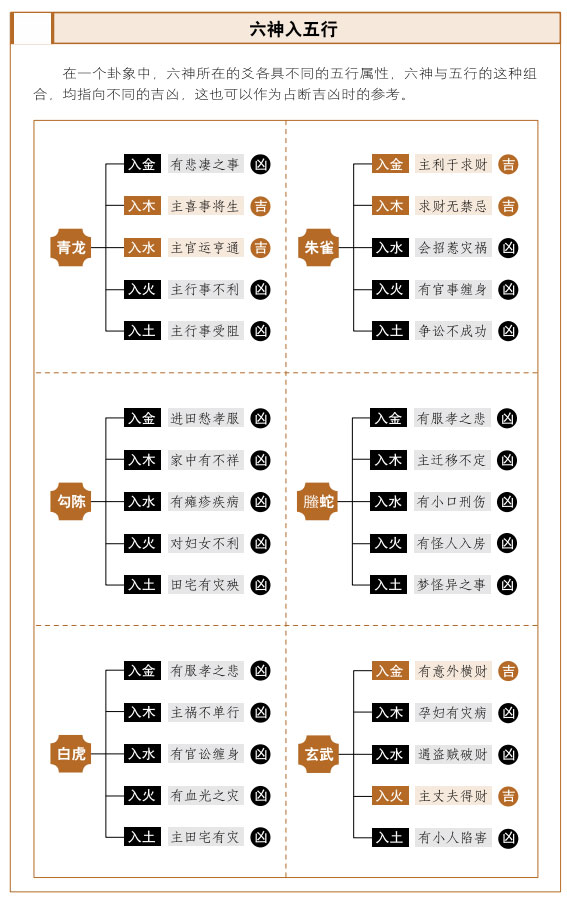 六神入五行

在一个卦象中，六神所在的爻各具不同的五行属性，六神与五行的这种组合，均指向不同的吉凶，这也可以作为占断吉凶时的参考。

青龙
入金 有悲凄之事 凶
入木 主喜事将生 吉
入水 主官运亨通 吉
入火 主行事不利 凶
入土 主行事受阻 凶

朱雀
入金 主利于求财 吉
入木 求财无禁忌 吉
入水 会招惹灾祸 凶
入火 有官事缠身 凶
入土 争讼不成功 凶

勾陈
入金 进田愁孝服 凶
入木 家中有不祥 凶
入水 有瘫疹疾病 凶
入火 对妇女不利 凶
入土 田宅有灾殃 凶

螣蛇
入金 有服孝之悲 凶
入木 主迁移不定 凶
入水 有小口刑伤 凶
入火 有怪人入房 凶
入土 梦怪异之事 凶

白虎
入金 有服孝之悲 凶
入木 主祸不单行 凶
入水 有官讼缠身 凶
入火 有血光之灾 凶
入土 主田宅有灾 凶

玄武
入金 有意外横财 吉
入木 孕妇有灾病 凶
入水 遇盗贼破财 凶
入火 主丈夫得财 吉
入土 有小人陷害 凶